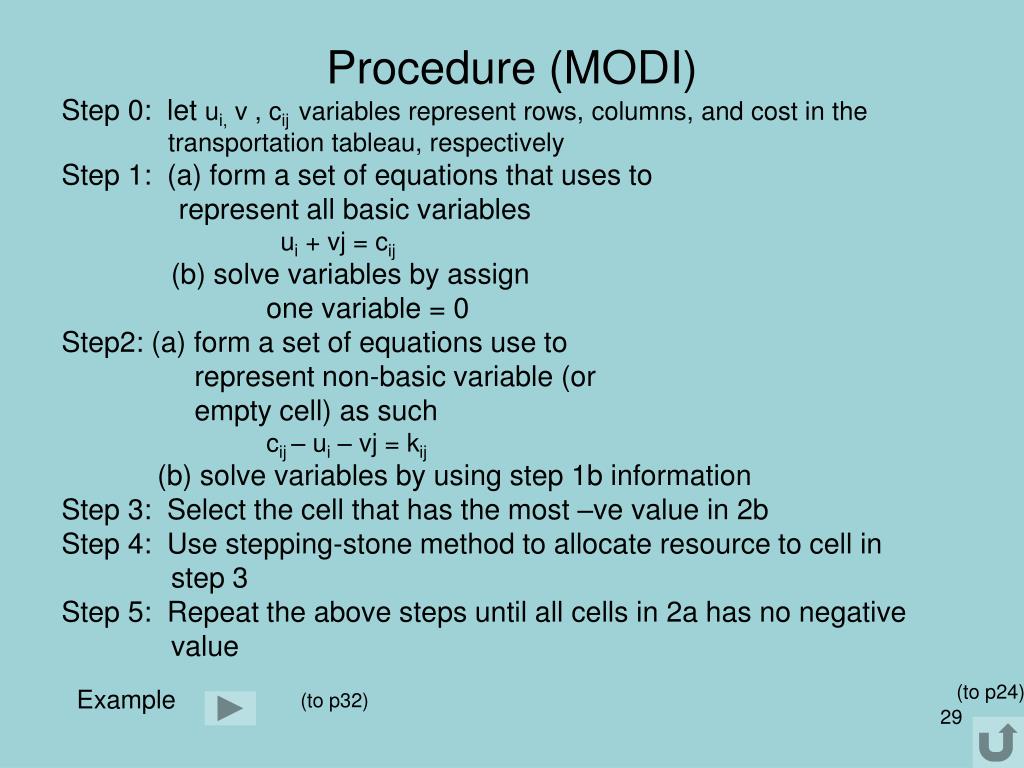 Procedure (MODI)

Step 0: let $u_{i,}$ v , $c_{ij}$ variables represent rows, columns, and cost in the transportation tableau, respectively

Step 1: (a) form a set of equations that uses to represent all basic variables

$u_i$ + vj = $c_{ij}$

(b) solve variables by assign one variable = 0

Step2: (a) form a set of equations use to represent non-basic variable (or empty cell) as such

$c_{ij}$ – $u_i$ – vj = $k_{ij}$

(b) solve variables by using step 1b information

Step 3: Select the cell that has the most –ve value in 2b

Step 4: Use stepping-stone method to allocate resource to cell in step 3

Step 5: Repeat the above steps until all cells in 2a has no negative value

Example (to p32)

(to p24)

29